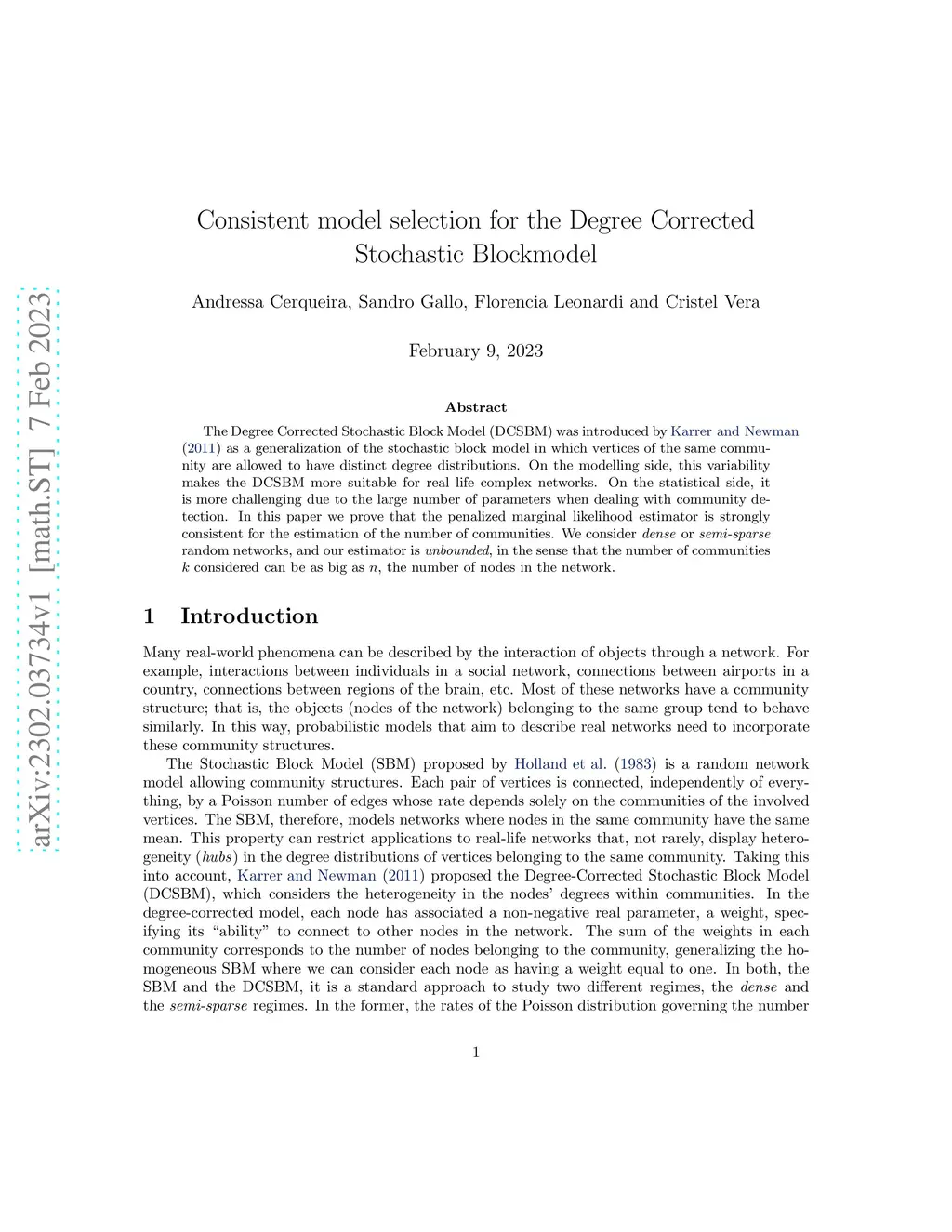 arXiv:2302.03734v1 [math.ST] 7 Feb 2023

Consistent model selection for the Degree Corrected Stochastic Blockmodel

Andressa Cerqueira, Sandro Gallo, Florencia Leonardi and Cristel Vera

February 9, 2023

Abstract

The Degree Corrected Stochastic Block Model (DCSBM) was introduced by Karrer and Newman (2011) as a generalization of the stochastic block model in which vertices of the same community are allowed to have distinct degree distributions. On the modelling side, this variability makes the DCSBM more suitable for real life complex networks. On the statistical side, it is more challenging due to the large number of parameters when dealing with community detection. In this paper we prove that the penalized marginal likelihood estimator is strongly consistent for the estimation of the number of communities. We consider dense or semi-sparse random networks, and our estimator is unbounded, in the sense that the number of communities $k$ considered can be as big as $n$, the number of nodes in the network.

1 Introduction

Many real-world phenomena can be described by the interaction of objects through a network. For example, interactions between individuals in a social network, connections between airports in a country, connections between regions of the brain, etc. Most of these networks have a community structure; that is, the objects (nodes of the network) belonging to the same group tend to behave similarly. In this way, probabilistic models that aim to describe real networks need to incorporate these community structures.

The Stochastic Block Model (SBM) proposed by Holland et al. (1983) is a random network model allowing community structures. Each pair of vertices is connected, independently of everything, by a Poisson number of edges whose rate depends solely on the communities of the involved vertices. The SBM, therefore, models networks where nodes in the same community have the same mean. This property can restrict applications to real-life networks that, not rarely, display heterogeneity (hubs) in the degree distributions of vertices belonging to the same community. Taking this into account, Karrer and Newman (2011) proposed the Degree-Corrected Stochastic Block Model (DCSBM), which considers the heterogeneity in the nodes' degrees within communities. In the degree-corrected model, each node has associated a non-negative real parameter, a weight, specifying its "ability" to connect to other nodes in the network. The sum of the weights in each community corresponds to the number of nodes belonging to the community, generalizing the homogeneous SBM where we can consider each node as having a weight equal to one. In both, the SBM and the DCSBM, it is a standard approach to study two different regimes, the dense and the semi-sparse regimes. In the former, the rates of the Poisson distribution governing the number

1